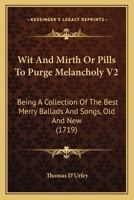 KESSINGER'S LEGACY REPRINTS

Wit And Mirth Or Pills To Purge Melancholy V2

Being A Collection Of The Best Merry Ballads And Songs, Old And New (1719)

Thomas D'Urfey